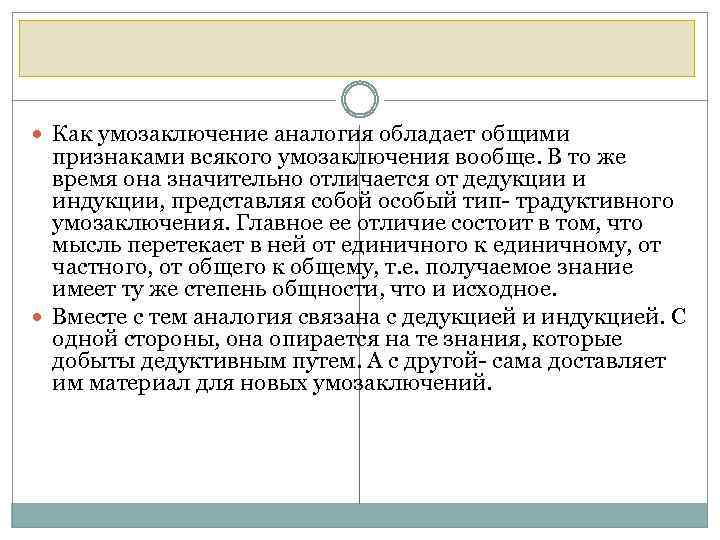 Как умозаключение аналогия обладает общими признаками всякого умозаключения вообще. В то же время она значительно отличается от дедукции и индукции, представляя собой особый тип- традуктивного умозаключения. Главное ее отличие состоит в том, что мысль перетекает в ней от единичного к единичному, от частного, от общего к общему, т.е. получаемое знание имеет ту же степень общности, что и исходное.

Вместе с тем аналогия связана с дедукцией и индукцией. С одной стороны, она опирается на те знания, которые добыты дедуктивным путем. А с другой- сама доставляет им материал для новых умозаключений.